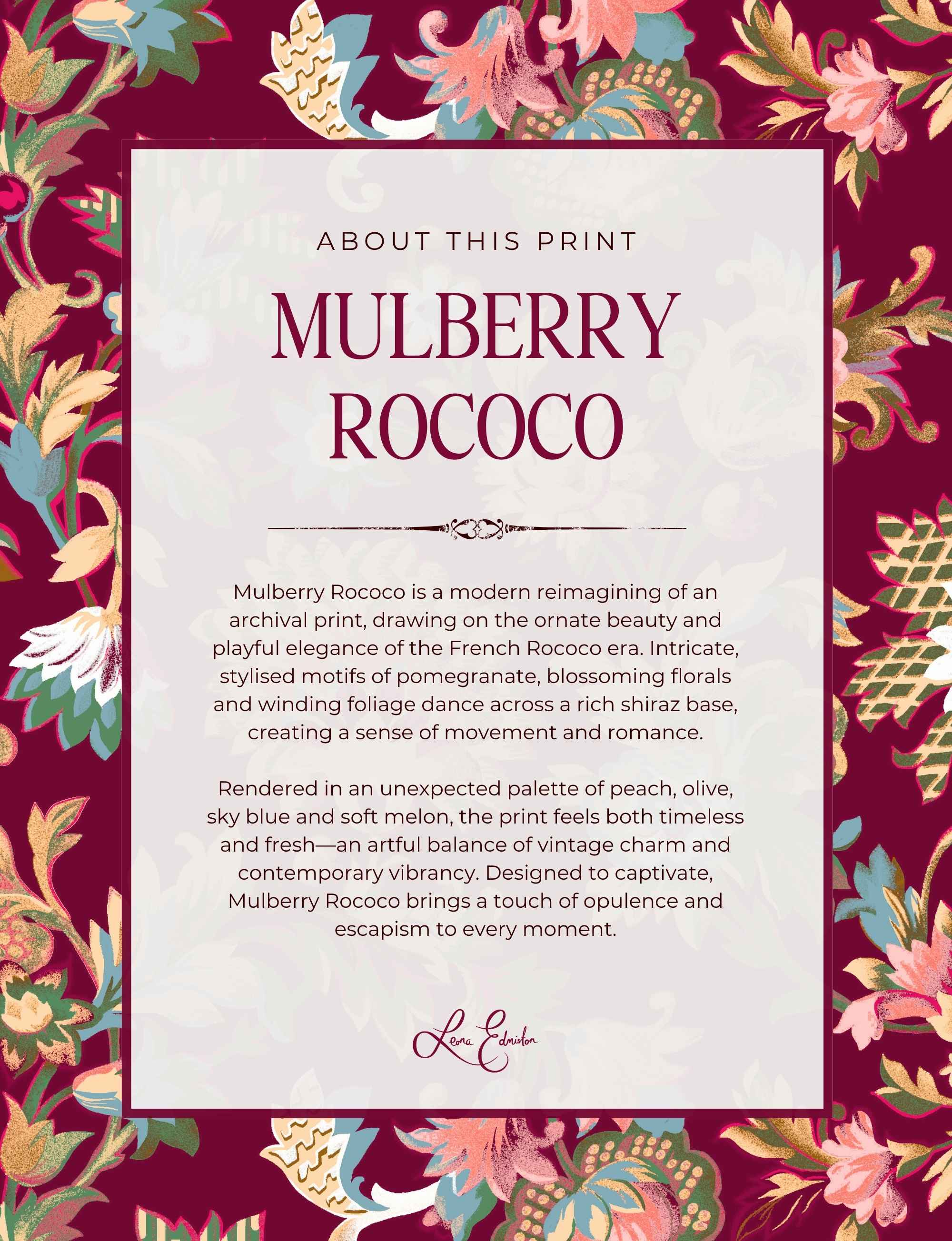 ABOUT THIS PRINT

MULBERRY
ROCOCO

Mulberry Rococo is a modern reimagining of an archival print, drawing on the ornate beauty and playful elegance of the French Rococo era. Intricate, stylised motifs of pomegranate, blossoming florals and winding foliage dance across a rich shiraz base, creating a sense of movement and romance.

Rendered in an unexpected palette of peach, olive, sky blue and soft melon, the print feels both timeless and fresh—an artful balance of vintage charm and contemporary vibrancy. Designed to captivate, Mulberry Rococo brings a touch of opulence and escapism to every moment.

Leona Edmiston